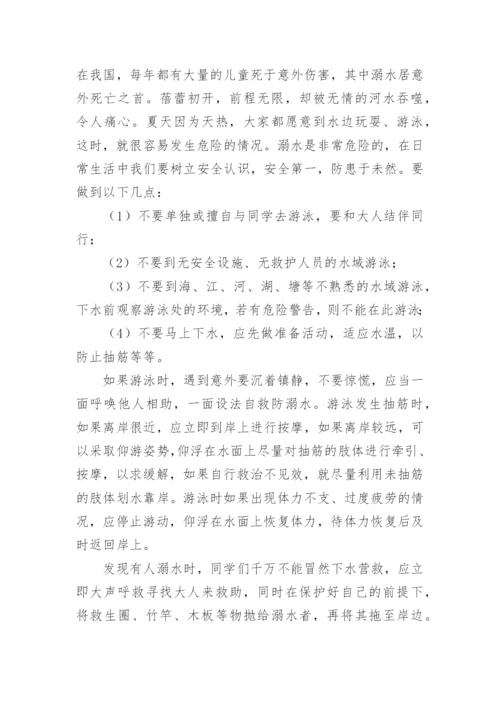 在我国，每年都有大量的儿童死于意外伤害，其中溺水居意外死亡之首。蓓蕾初开，前程无限，却被无情的河水吞噬，令人痛心。夏天因为天热，大家都愿意到水边玩耍、游泳，这时，就很容易发生危险的情况。溺水是非常危险的，在日常生活中我们要树立安全认识，安全第一，防患于未然。要做到以下几点：

（1）不要单独或擅自与同学去游泳，要和大人结伴同行；

（2）不要到无安全设施、无救护人员的水域游泳；

（3）不要到海、江、河、湖、塘等不熟悉的水域游泳，下水前观察游泳处的环境，若有危险警告，则不能在此游泳；

（4）不要马上下水，应先做准备活动，适应水温，以防止抽筋等等。

如果游泳时，遇到意外要沉着镇静，不要惊慌，应当一面呼唤他人相助，一面设法自救防溺水。游泳发生抽筋时，如果离岸很近，应立即到岸上进行按摩，如果离岸较远，可以采取仰游姿势，仰浮在水面上尽量对抽筋的肢体进行牵引、按摩，以求缓解，如果自行救治不见效，就尽量利用未抽筋的肢体划水靠岸。游泳时如果出现体力不支、过度疲劳的情况，应停止游动，仰浮在水面上恢复体力，待体力恢复后及时返回岸上。

发现有人溺水时，同学们千万不能冒然下水营救，应立即大声呼救寻找大人来救助，同时在保护好自己的前提下，将救生圈、竹竿、木板等物抛给溺水者，再将其拖至岸边。